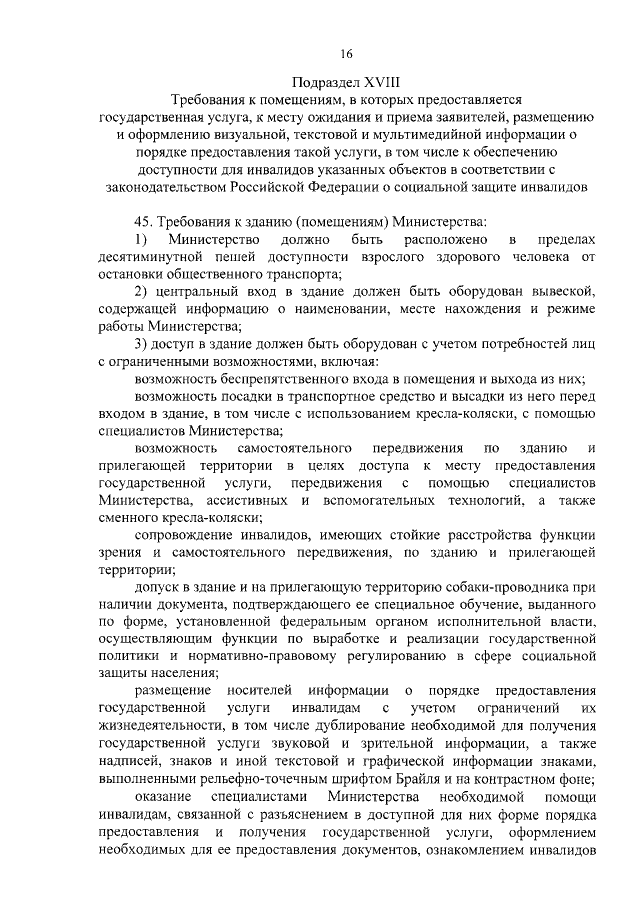 16

Подраздел XVIII
Требования к помещениям, в которых предоставляется государственная услуга, к месту ожидания и приема заявителей, размещению и оформлению визуальной, текстовой и мультимедийной информации о порядке предоставления такой услуги, в том числе к обеспечению доступности для инвалидов указанных объектов в соответствии с законодательством Российской Федерации о социальной защите инвалидов

45. Требования к зданию (помещениям) Министерства:

1) Министерство должно быть расположено в пределах десятиминутной пешей доступности взрослого здорового человека от остановки общественного транспорта;

2) центральный вход в здание должен быть оборудован вывеской, содержащей информацию о наименовании, месте нахождения и режиме работы Министерства;

3) доступ в здание должен быть оборудован с учетом потребностей лиц с ограниченными возможностями, включая:

возможность беспрепятственного входа в помещения и выхода из них;

возможность посадки в транспортное средство и высадки из него перед входом в здание, в том числе с использованием кресла-коляски, с помощью специалистов Министерства;

возможность самостоятельного передвижения по зданию и прилегающей территории в целях доступа к месту предоставления государственной услуги, передвижения с помощью специалистов Министерства, ассистивных и вспомогательных технологий, а также сменного кресла-коляски;

сопровождение инвалидов, имеющих стойкие расстройства функции зрения и самостоятельного передвижения, по зданию и прилегающей территории;

допуск в здание и на прилегающую территорию собаки-проводника при наличии документа, подтверждающего ее специальное обучение, выданного по форме, установленной федеральным органом исполнительной власти, осуществляющим функции по выработке и реализации государственной политики и нормативно-правовому регулированию в сфере социальной защиты населения;

размещение носителей информации о порядке предоставления государственной услуги инвалидам с учетом ограничений их жизнедеятельности, в том числе дублирование необходимой для получения государственной услуги звуковой и зрительной информации, а также надписей, знаков и иной текстовой и графической информации знаками, выполненными рельефно-точечным шрифтом Брайля и на контрастном фоне;

оказание специалистами Министерства необходимой помощи инвалидам, связанной с разъяснением в доступной для них форме порядка предоставления и получения государственной услуги, оформлением необходимых для ее предоставления документов, ознакомлением инвалидов